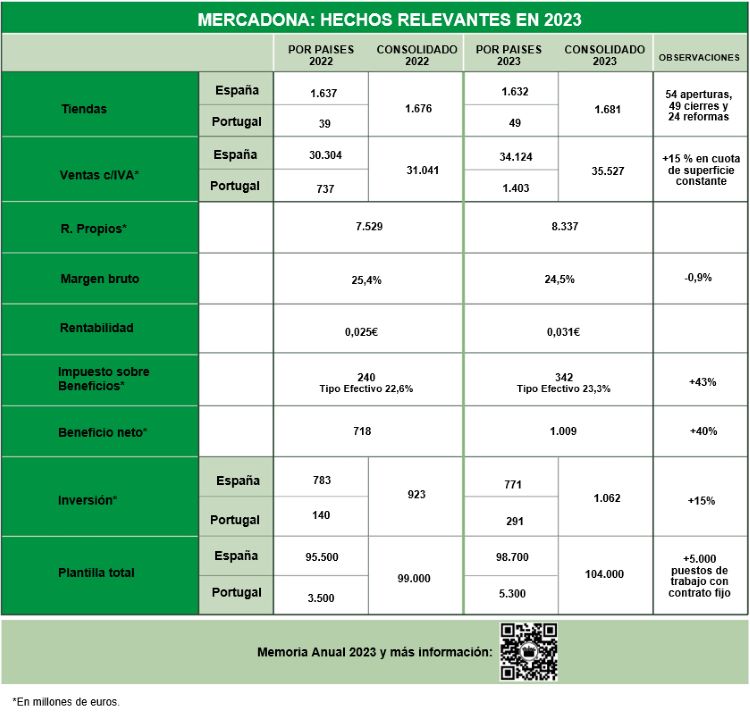 MERCADONA: HECHOS RELEVANTES EN 2023

| | | POR PAISES 2022 | CONSOLIDADO 2022 | POR PAISES 2023 | CONSOLIDADO 2023 | OBSERVACIONES |
|---|---|---|---|---|---|---|
| Tiendas | España | 1.637 | 1.676 | 1.632 | 1.681 | 54 aperturas, 49 cierres y 24 reformas |
| | Portugal | 39 | | 49 | | |
| Ventas c/IVA* | España | 30.304 | 31.041 | 34.124 | 35.527 | +15 % en cuota de superficie constante |
| | Portugal | 737 | | 1.403 | | |
| R. Propios* | | 7.529 | | 8.337 | | |
| Margen bruto | | 25,4% | | 24,5% | | -0,9% |
| Rentabilidad | | 0,025€ | | 0,031€ | | |
| Impuesto sobre Beneficios* | | 240 Tipo Efectivo 22,6% | | 342 Tipo Efectivo 23,3% | | +43% |
| Beneficio neto* | | 718 | | 1.009 | | +40% |
| Inversión* | España | 783 | 923 | 771 | 1.062 | +15% |
| | Portugal | 140 | | 291 | | |
| Plantilla total | España | 95.500 | 99.000 | 98.700 | 104.000 | +5.000 puestos de trabajo con contrato fijo |
| | Portugal | 3.500 | | 5.300 | | |

Memoria Anual 2023 y más información:

*En millones de euros.